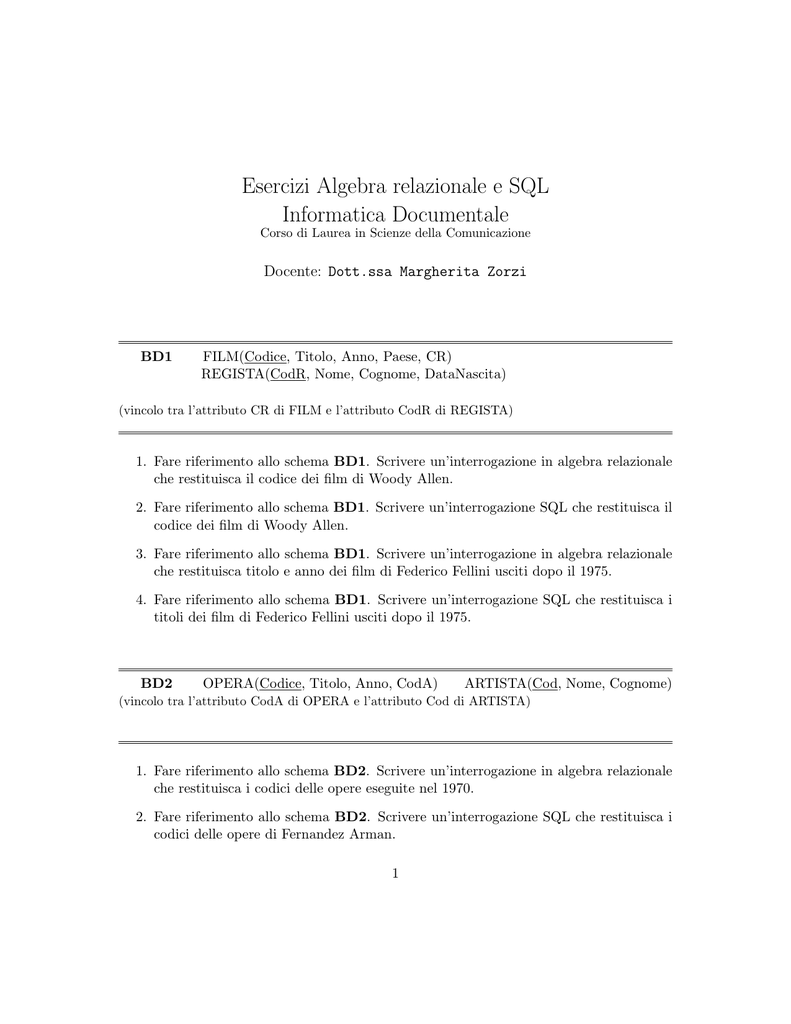 Esercizi Algebra relazionale e SQL
Informatica Documentale
Corso di Laurea in Scienze della Comunicazione

Docente: Dott.ssa Margherita Zorzi

BD1 FILM(Codice, Titolo, Anno, Paese, CR)
REGISTA(CodR, Nome, Cognome, DataNascita)

(vincolo tra l'attributo CR di FILM e l'attributo CodR di REGISTA)

1. Fare riferimento allo schema BD1. Scrivere un'interrogazione in algebra relazionale che restituisca il codice dei film di Woody Allen.

2. Fare riferimento allo schema BD1. Scrivere un'interrogazione SQL che restituisca il codice dei film di Woody Allen.

3. Fare riferimento allo schema BD1. Scrivere un'interrogazione in algebra relazionale che restituisca titolo e anno dei film di Federico Fellini usciti dopo il 1975.

4. Fare riferimento allo schema BD1. Scrivere un'interrogazione SQL che restituisca i titoli dei film di Federico Fellini usciti dopo il 1975.

BD2 OPERA(Codice, Titolo, Anno, CodA) ARTISTA(Cod, Nome, Cognome)
(vincolo tra l'attributo CodA di OPERA e l'attributo Cod di ARTISTA)

1. Fare riferimento allo schema BD2. Scrivere un'interrogazione in algebra relazionale che restituisca i codici delle opere eseguite nel 1970.

2. Fare riferimento allo schema BD2. Scrivere un'interrogazione SQL che restituisca i codici delle opere di Fernandez Arman.

1